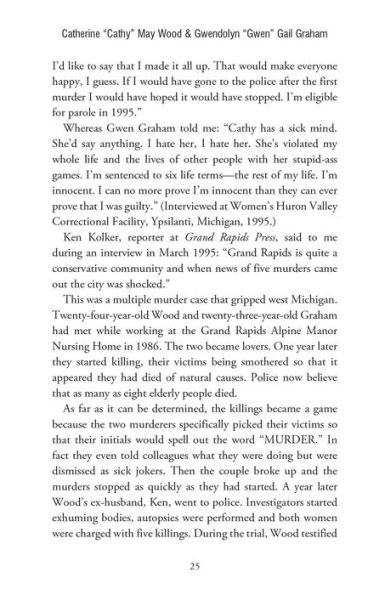 Catherine “Cathy” May Wood & Gwendolyn “Gwen” Gail Graham

I’d like to say that I made it all up. That would make everyone happy, I guess. If I would have gone to the police after the first murder I would have hoped it would have stopped. I’m eligible for parole in 1995.”

Whereas Gwen Graham told me: “Cathy has a sick mind. She’d say anything. I hate her, I hate her. She’s violated my whole life and the lives of other people with her stupid-ass games. I’m sentenced to six life terms—the rest of my life. I’m innocent. I can no more prove I’m innocent than they can ever prove that I was guilty.” (Interviewed at Women’s Huron Valley Correctional Facility, Ypsilanti, Michigan, 1995.)

Ken Kolker, reporter at Grand Rapids Press, said to me during an interview in March 1995: “Grand Rapids is quite a conservative community and when news of five murders came out the city was shocked.”

This was a multiple murder case that gripped west Michigan. Twenty-four-year-old Wood and twenty-three-year-old Graham had met while working at the Grand Rapids Alpine Manor Nursing Home in 1986. The two became lovers. One year later they started killing, their victims being smothered so that it appeared they had died of natural causes. Police now believe that as many as eight elderly people died.

As far as it can be determined, the killings became a game because the two murderers specifically picked their victims so that their initials would spell out the word “MURDER.” In fact they even told colleagues what they were doing but were dismissed as sick jokers. Then the couple broke up and the murders stopped as quickly as they had started. A year later Wood’s ex-husband, Ken, went to police. Investigators started exhuming bodies, autopsies were performed and both women were charged with five killings. During the trial, Wood testified

25